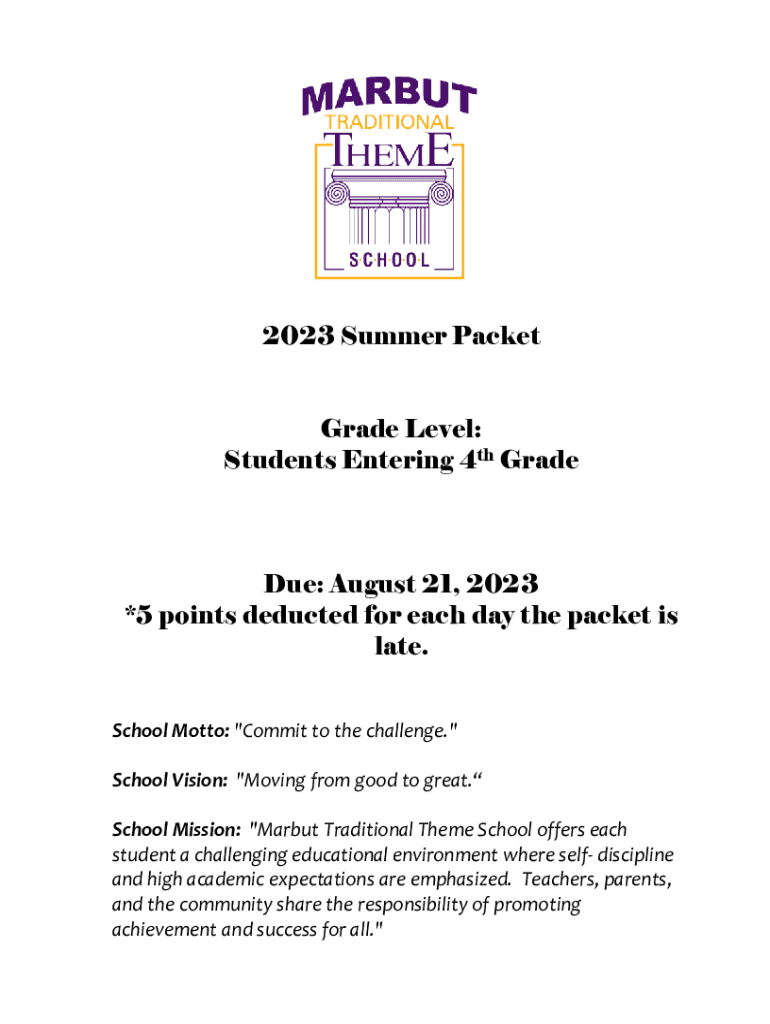 MARBUT
TRADITIONAL
THEME
SCHOOL

2023 Summer Packet

Grade Level:
Students Entering 4th Grade

Due: August 21, 2023
*5 points deducted for each day the packet is late.

School Motto: "Commit to the challenge."

School Vision: "Moving from good to great.“

School Mission: "Marbut Traditional Theme School offers each student a challenging educational environment where self- discipline and high academic expectations are emphasized. Teachers, parents, and the community share the responsibility of promoting achievement and success for all."